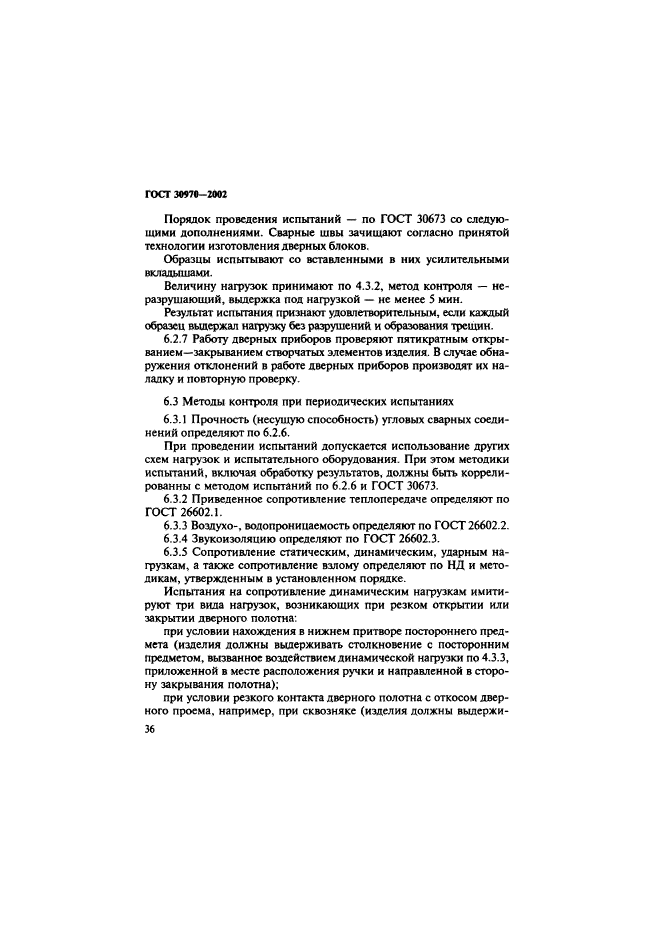 ГОСТ 30970—2002

Порядок проведения испытаний — по ГОСТ 30673 со следующими дополнениями. Сварные швы зачищают согласно принятой технологии изготовления дверных блоков.

Образцы испытывают со вставленными в них усилительными вкладышами.

Величину нагрузок принимают по 4.3.2, метод контроля — неразрушающий, выдержка под нагрузкой — не менее 5 мин.

Результат испытания признают удовлетворительным, если каждый образец выдержал нагрузку без разрушений и образования трещин.

6.2.7 Работу дверных приборов проверяют пятикратным открыванием—закрыванием створчатых элементов изделия. В случае обнаружения отклонений в работе дверных приборов производят их наладку и повторную проверку.

6.3 Методы контроля при периодических испытаниях

6.3.1 Прочность (несущую способность) угловых сварных соединений определяют по 6.2.6.

При проведении испытаний допускается использование других схем нагрузок и испытательного оборудования. При этом методики испытаний, включая обработку результатов, должны быть коррелированы с методом испытаний по 6.2.6 и ГОСТ 30673.

6.3.2 Приведенное сопротивление теплопередаче определяют по ГОСТ 26602.1.

6.3.3 Воздухо-, водопроницаемость определяют по ГОСТ 26602.2.

6.3.4 Звукоизоляцию определяют по ГОСТ 26602.3.

6.3.5 Сопротивление статическим, динамическим, ударным нагрузкам, а также сопротивление взлому определяют по НД и методикам, утвержденным в установленном порядке.

Испытания на сопротивление динамическим нагрузкам имитируют три вида нагрузок, возникающих при резком открытии или закрытии дверного полотна:

при условии нахождения в нижнем притворе постороннего предмета (изделия должны выдерживать столкновение с посторонним предметом, вызванное воздействием динамической нагрузки по 4.3.3, приложенной в месте расположения ручки и направленной в сторону закрывания полотна);

при условии резкого контакта дверного полотна с откосом дверного проема, например, при сквозняке (изделия должны выдержи-

36